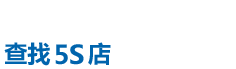 查找5S店